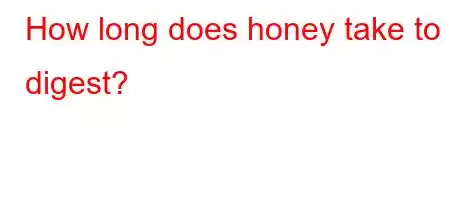 How long does honey take to digest?